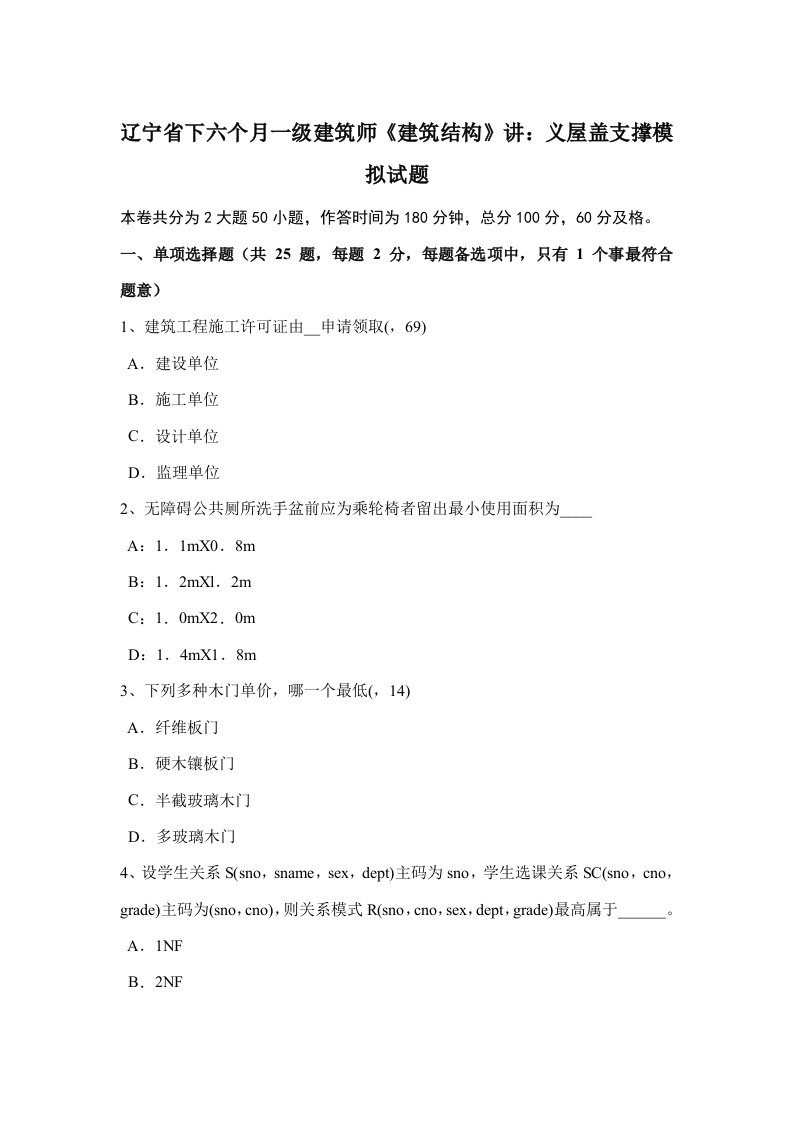 辽宁省下六个月一级建筑师《建筑结构》讲：义屋盖支撑模拟试题

本卷共分为 2 大题 50 小题，作答时间为 180 分钟，总分 100 分，60 分及格。

一、单项选择题（共 25 题，每题 2 分，每题备选项中，只有 1 个事最符合题意）

1、建筑工程施工许可证由__申请领取(，69)

A．建设单位

B．施工单位

C．设计单位

D．监理单位

2、无障碍公共厕所洗手盆前应为乘轮椅者留出最小使用面积为____

A：1．1mX0．8m

B：1．2mXl．2m

C：1．0mX2．0m

D：1．4mX1．8m

3、下列多种木门单价，哪一个最低(，14)

A．纤维板门

B．硬木镶板门

C．半截玻璃木门

D．多玻璃木门

4、设学生关系 S(sno，sname，sex，dept)主码为 sno，学生选课关系 SC(sno，cno，grade)主码为(sno，cno)，则关系模式 R(sno，cno，sex，dept，grade)最高属于______。

A．1NF

B．2NF